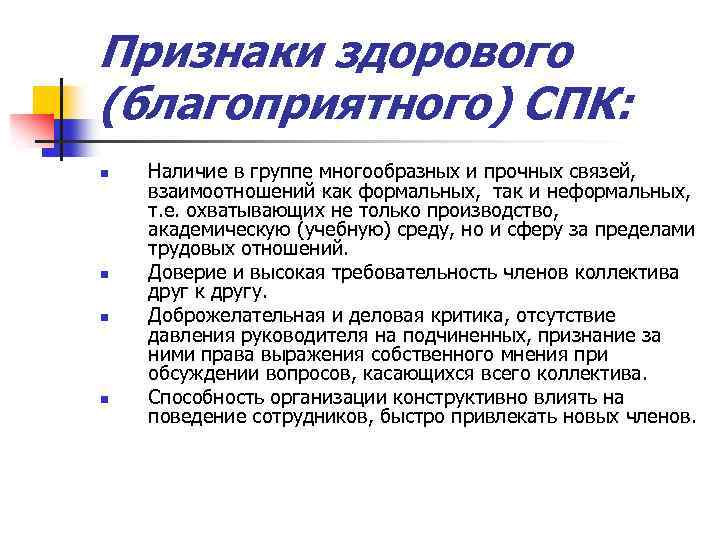 Признаки здорового (благоприятного) СПК:

- Наличие в группе многообразных и прочных связей, взаимоотношений как формальных, так и неформальных, т.е. охватывающих не только производство, академическую (учебную) среду, но и сферу за пределами трудовых отношений.
- Доверие и высокая требовательность членов коллектива друг к другу.
- Доброжелательная и деловая критика, отсутствие давления руководителя на подчиненных, признание за ними права выражения собственного мнения при обсуждении вопросов, касающихся всего коллектива.
- Способность организации конструктивно влиять на поведение сотрудников, быстро привлекать новых членов.